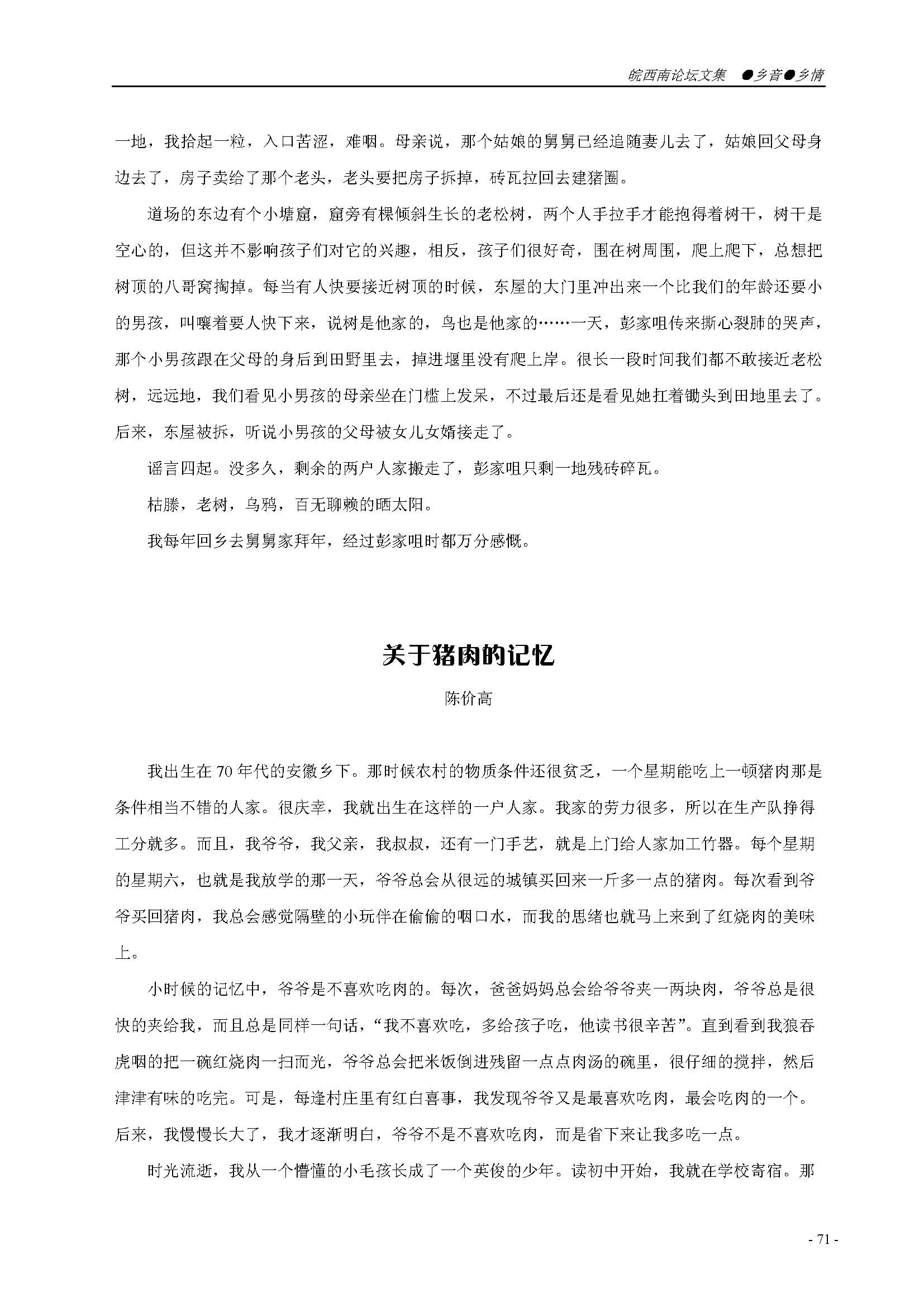 皖西南论坛文集 ●乡音●乡情

一地，我拾起一粒，入口苦涩，难咽。母亲说，那个姑娘的舅舅已经追随妻儿去了，姑娘回父母身边去了，房子卖给了那个老头，老头要把房子拆掉，砖瓦拉回去建猪圈。

道场的东边有个小塘窟，窟旁有棵倾斜生长的老松树，两个人手拉手才能抱得着树干，树干是空心的，但这并不影响孩子们对它的兴趣，相反，孩子们很好奇，围在树周围，爬上爬下，总想把树顶的八哥窝掏掉。每当有人快要接近树顶的时候，东屋的大门里冲出来一个比我们的年龄还要小的男孩，叫嚷着要人快下来，说树是他家的，鸟也是他家的……一天，彭家咀传来撕心裂肺的哭声，那个小男孩跟在父母的身后到田野里去，掉进堰里没有爬上岸。很长一段时间我们都不敢接近老松树，远远地，我们看见小男孩的母亲坐在门槛上发呆，不过最后还是看见她扛着锄头到田地里去了。后来，东屋被拆，听说小男孩的父母被女儿女婿接走了。

谣言四起。没多久，剩余的两户人家搬走了，彭家咀只剩一地残砖碎瓦。

枯滕，老树，乌鸦，百无聊赖的晒太阳。

我每年回乡去舅舅家拜年，经过彭家咀时都万分感慨。

关于猪肉的记忆

陈价高

我出生在 70 年代的安徽乡下。那时候农村的物质条件还很贫乏，一个星期能吃上一顿猪肉那是条件相当不错的人家。很庆幸，我就出生在这样的一户人家。我家的劳力很多，所以在生产队挣得工分就多。而且，我爷爷，我父亲，我叔叔，还有一门手艺，就是上门给人家加工竹器。每个星期的星期六，也就是我放学的那一天，爷爷总会从很远的城镇买回来一斤多一点的猪肉。每次看到爷爷买回猪肉，我总会感觉隔壁的小玩伴在偷偷的咽口水，而我的思绪也就马上来到了红烧肉的美味上。

小时候的记忆中，爷爷是不喜欢吃肉的。每次，爸爸妈妈总会给爷爷夹一两块肉，爷爷总是很快的夹给我，而且总是同样一句话，“我不喜欢吃，多给孩子吃，他读书很辛苦”。直到看到我狼吞虎咽的把一碗红烧肉一扫而光，爷爷总会把米饭倒进残留一点点肉汤的碗里，很仔细的搅拌，然后津津有味的吃完。可是，每逢村庄里有红白喜事，我发现爷爷又是最喜欢吃肉，最会吃肉的一个。后来，我慢慢长大了，我才逐渐明白，爷爷不是不喜欢吃肉，而是省下来让我多吃一点。

时光流逝，我从一个懵懂的小毛孩长成了一个英俊的少年。读初中开始，我就在学校寄宿。那

- 71 -